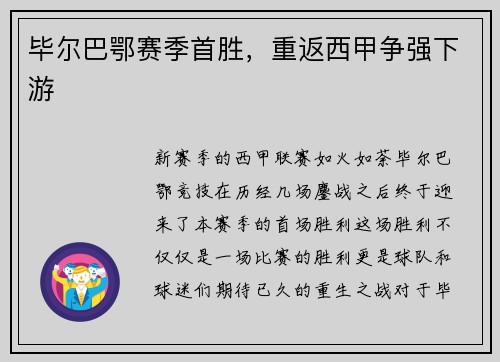 毕尔巴鄂赛季首胜，重返西甲争强下游

新赛季的西甲联赛如火如荼毕尔巴鄂竞技在历经几场鏖战之后终于迎来了本赛季的首场胜利这场胜利不仅仅是一场比赛的胜利更是球队和球迷们期待已久的重生之战对于毕